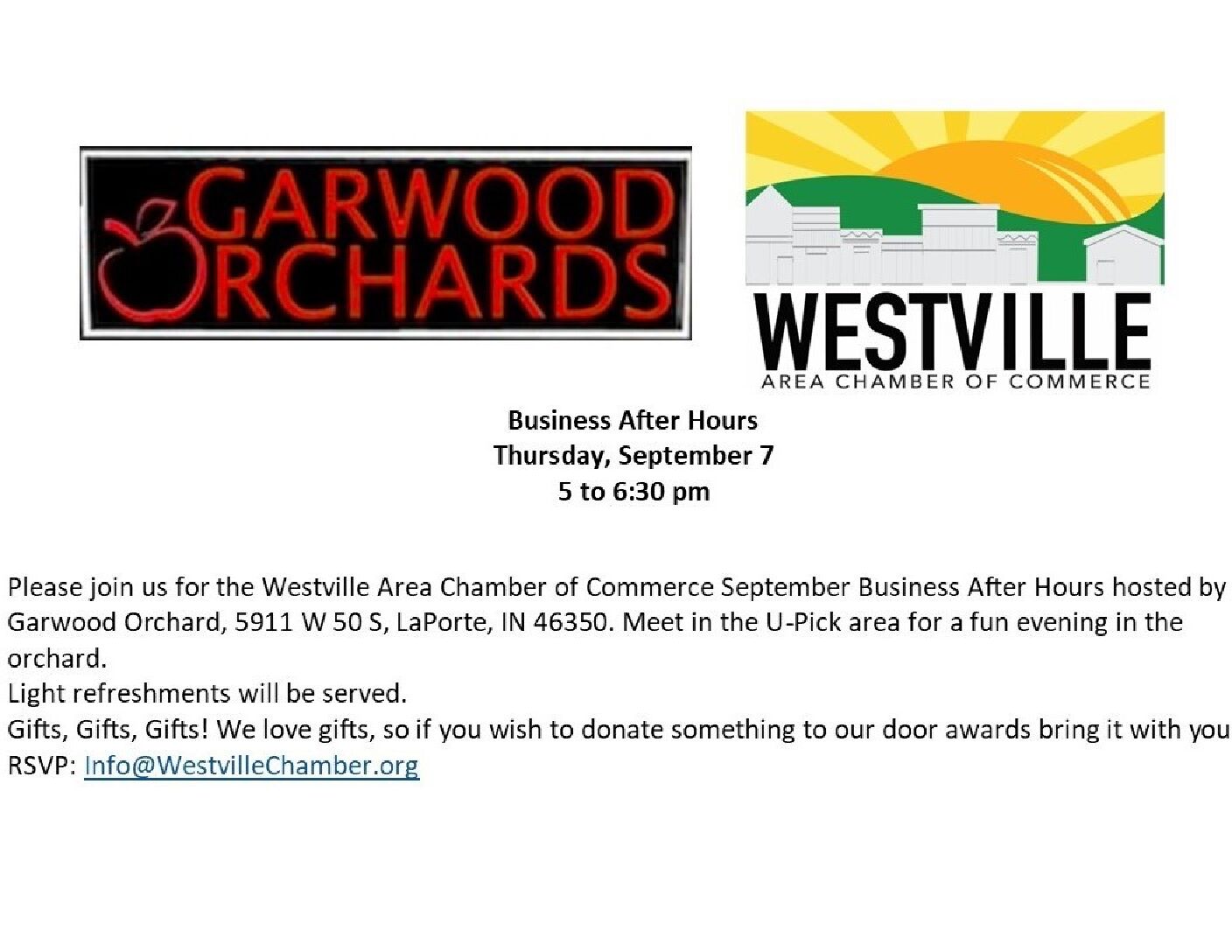 GARWOOD
ORCHARDS

WESTVILLE
AREA CHAMBER OF COMMERCE

Business After Hours
Thursday, September 7
5 to 6:30 pm

Please join us for the Westville Area Chamber of Commerce September Business After Hours hosted by Garwood Orchard, 5911 W 50 S, LaPorte, IN 46350. Meet in the U-Pick area for a fun evening in the orchard.
Light refreshments will be served.
Gifts, Gifts, Gifts! We love gifts, so if you wish to donate something to our door awards bring it with you
RSVP: Info@WestvilleChamber.org